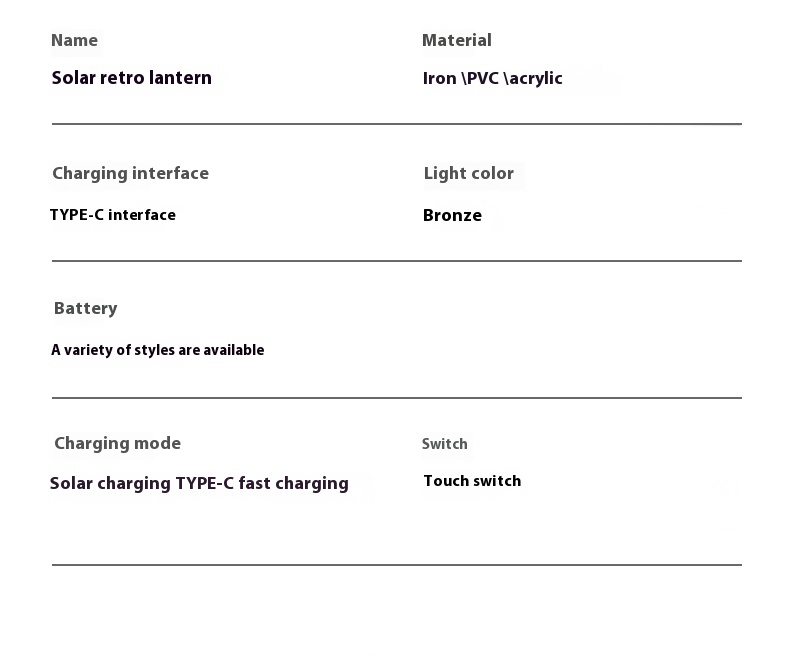 Name

Solar retro lantern

Material

Iron \PVC \acrylic

Charging interface

TYPE-C interface

Light color

Bronze

Battery

A variety of styles are available

Charging mode

Solar charging TYPE-C fast charging

Switch

Touch switch